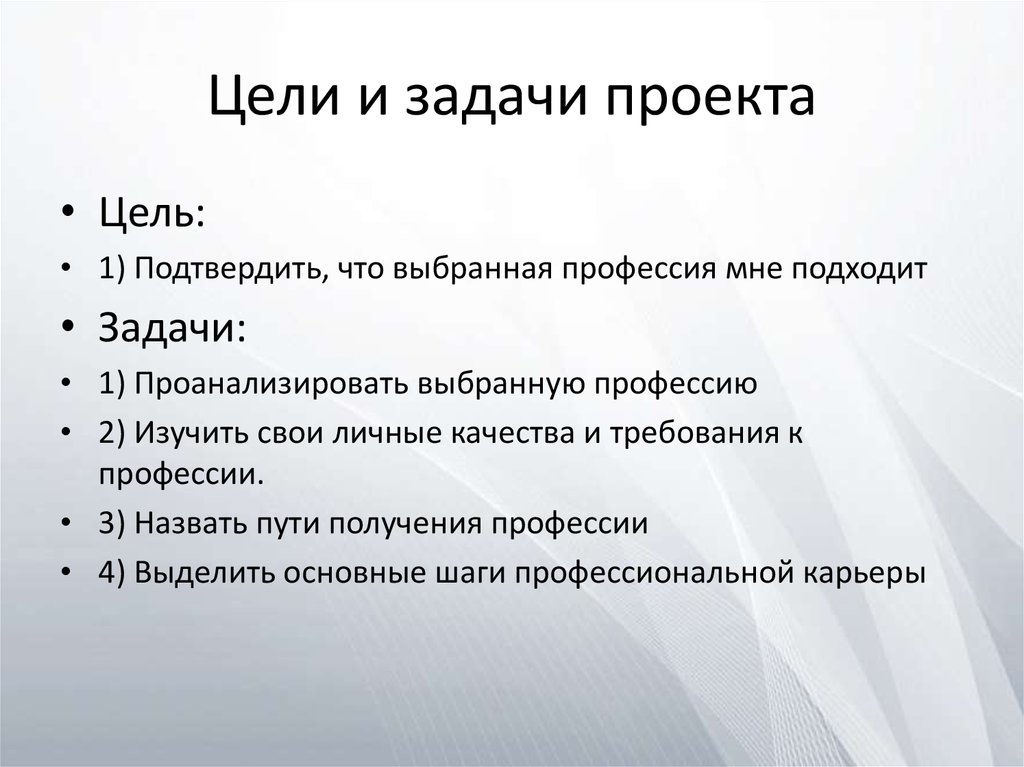 Цели и задачи проекта

• Цель:
• 1) Подтвердить, что выбранная профессия мне подходит
• Задачи:
• 1) Проанализировать выбранную профессию
• 2) Изучить свои личные качества и требования к профессии.
• 3) Назвать пути получения профессии
• 4) Выделить основные шаги профессиональной карьеры